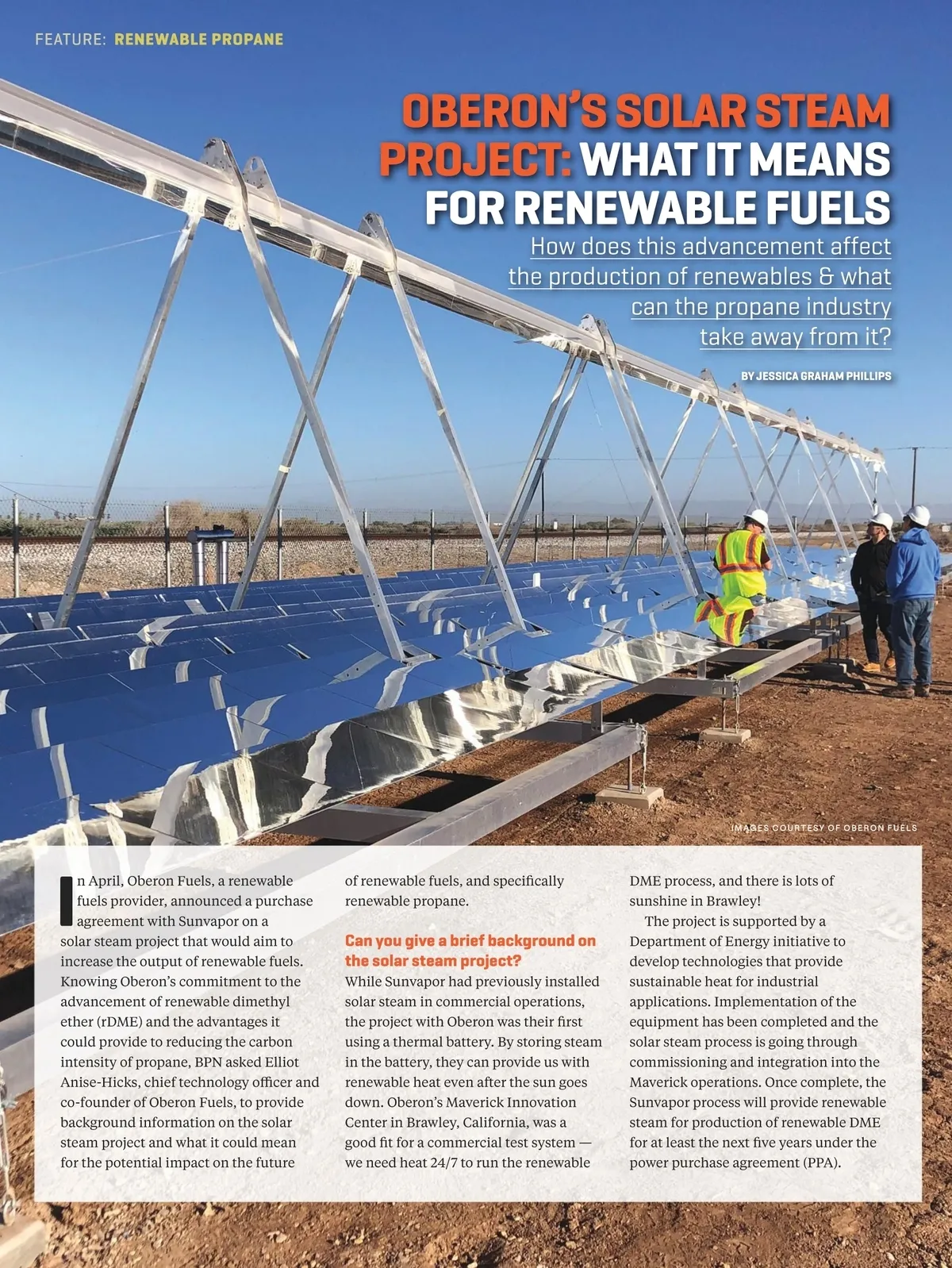 FEATURE: RENEWABLE PROPANE

OBERON'S SOLAR STEAM PROJECT: WHAT IT MEANS FOR RENEWABLE FUELS

How does this advancement affect the production of renewables & what can the propane industry take away from it?

BY JESSICA GRAHAM PHILLIPS

IMAGES COURTESY OF OBERON FUELS

In April, Oberon Fuels, a renewable fuels provider, announced a purchase agreement with Sunvapor on a solar steam project that would aim to increase the output of renewable fuels. Knowing Oberon's commitment to the advancement of renewable dimethyl ether (rDME) and the advantages it could provide to reducing the carbon intensity of propane, BPN asked Elliot Anise-Hicks, chief technology officer and co-founder of Oberon Fuels, to provide background information on the solar steam project and what it could mean for the potential impact on the future of renewable fuels, and specifically renewable propane.

Can you give a brief background on the solar steam project?

While Sunvapor had previously installed solar steam in commercial operations, the project with Oberon was their first using a thermal battery. By storing steam in the battery, they can provide us with renewable heat even after the sun goes down. Oberon's Maverick Innovation Center in Brawley, California, was a good fit for a commercial test system — we need heat 24/7 to run the renewable DME process, and there is lots of sunshine in Brawley!

The project is supported by a Department of Energy initiative to develop technologies that provide sustainable heat for industrial applications. Implementation of the equipment has been completed and the solar steam process is going through commissioning and integration into the Maverick operations. Once complete, the Sunvapor process will provide renewable steam for production of renewable DME for at least the next five years under the power purchase agreement (PPA).